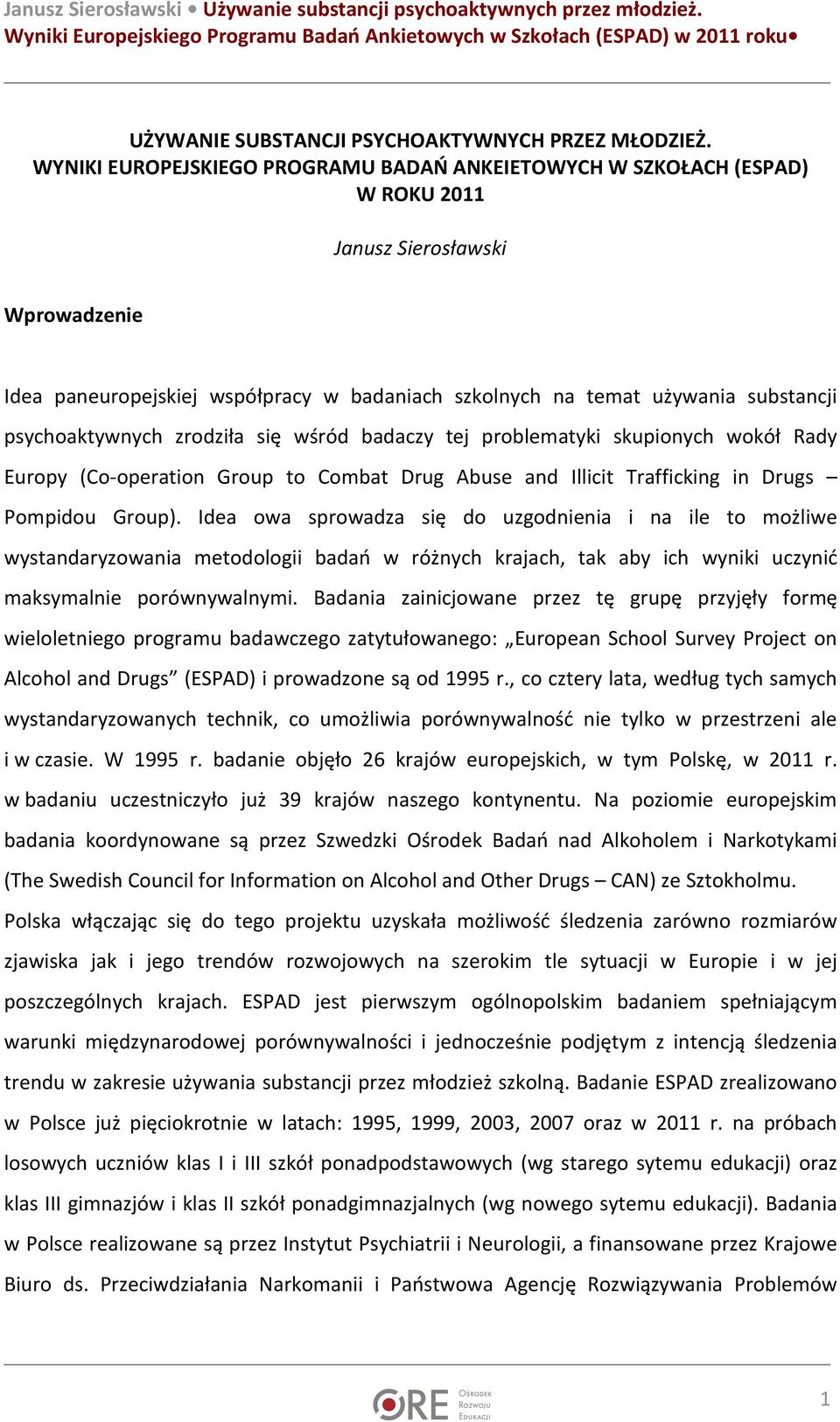 Janusz Sierosławski • Używanie substancji psychoaktywnych przez młodzież. Wyniki Europejskiego Programu Badań Ankietowych w Szkołach (ESPAD) w 2011 roku•

UŻYWANIE SUBSTANCJI PSYCHOAKTYWNYCH PRZEZ MŁODZIEŻ. WYNIKI EUROPEJSKIEGO PROGRAMU BADAŃ ANKEIETOWYCH W SZKOŁACH (ESPAD) W ROKU 2011

Janusz Sierosławski

Wprowadzenie

Idea paneuropejskiej współpracy w badaniach szkolnych na temat używania substancji psychoaktywnych zrodziła się wśród badaczy tej problematyki skupionych wokół Rady Europy (Co-operation Group to Combat Drug Abuse and Illicit Trafficking in Drugs – Pompidou Group). Idea owa sprowadza się do uzgodnienia i na ile to możliwe wystandaryzowania metodologii badań w różnych krajach, tak aby ich wyniki uczynić maksymalnie porównywalnymi. Badania zainicjowane przez tę grupę przyjęły formę wieloletniego programu badawczego zatytułowanego: „European School Survey Project on Alcohol and Drugs” (ESPAD) i prowadzone są od 1995 r., co cztery lata, według tych samych wystandaryzowanych technik, co umożliwia porównywalność nie tylko w przestrzeni ale i w czasie. W 1995 r. badanie objęło 26 krajów europejskich, w tym Polskę, w 2011 r. w badaniu uczestniczyło już 39 krajów naszego kontynentu. Na poziomie europejskim badania koordynowane są przez Szwedzki Ośrodek Badań nad Alkoholem i Narkotykami (The Swedish Council for Information on Alcohol and Other Drugs – CAN) ze Sztokholmu. Polska włączając się do tego projektu uzyskała możliwość śledzenia zarówno rozmiarów zjawiska jak i jego trendów rozwojowych na szerokim tle sytuacji w Europie i w jej poszczególnych krajach. ESPAD jest pierwszym ogólnopolskim badaniem spełniającym warunki międzynarodowej porównywalności i jednocześnie podjętym z intencją śledzenia trendu w zakresie używania substancji przez młodzież szkolną. Badanie ESPAD zrealizowano w Polsce już pięciokrotnie w latach: 1995, 1999, 2003, 2007 oraz w 2011 r. na próbach losowych uczniów klas I i III szkół ponadpodstawowych (wg starego sytemu edukacji) oraz klas III gimnazjów i klas II szkół ponadgimnazjalnych (wg nowego sytemu edukacji). Badania w Polsce realizowane są przez Instytut Psychiatrii i Neurologii, a finansowane przez Krajowe Biuro ds. Przeciwdziałania Narkomanii i Państwowa Agencję Rozwiązywania Problemów

ORE Ośrodek Rozwoju Edukacji

1